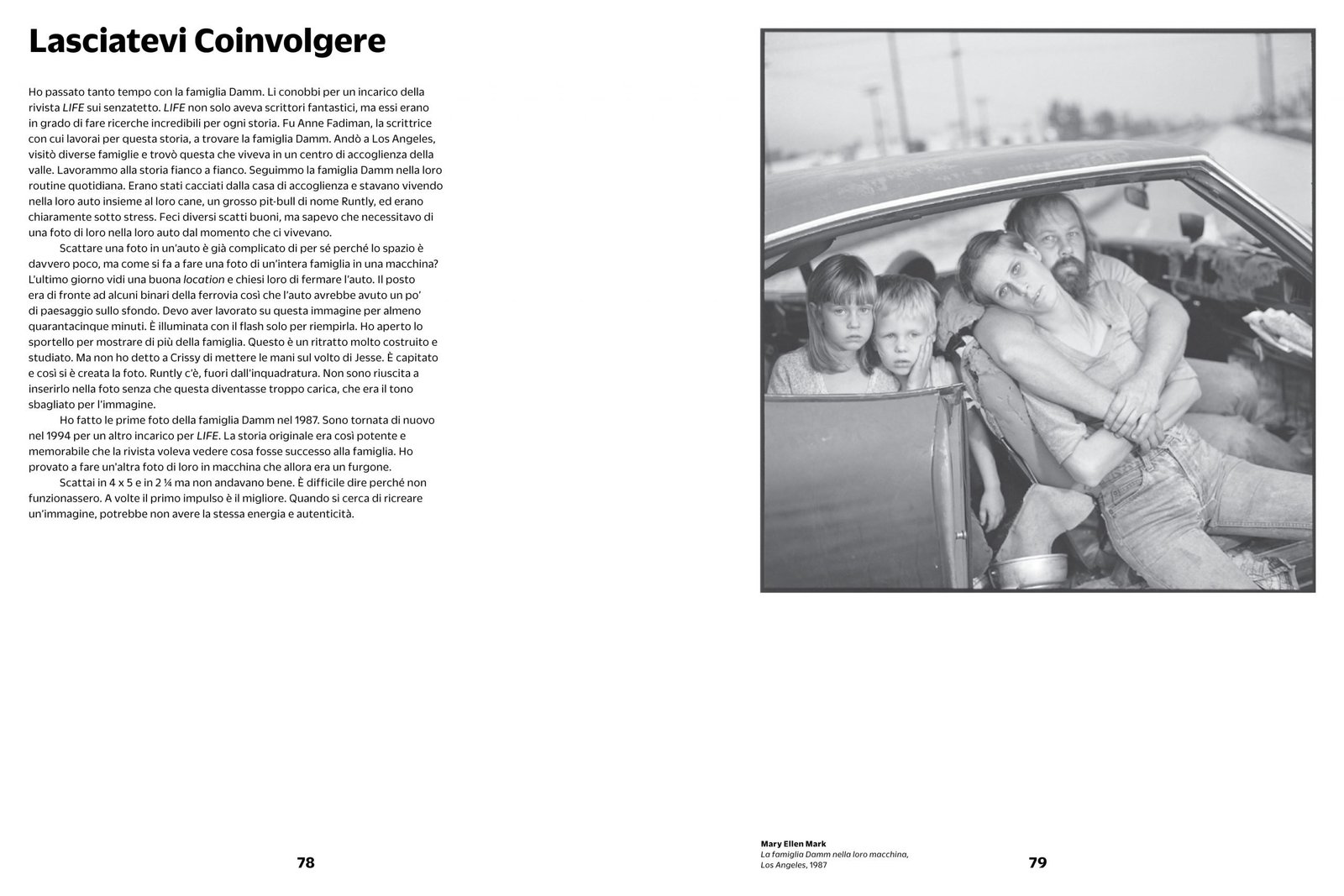 Lasciatevi Coinvolgere

Ho passato tanto tempo con la famiglia Damm. Li conobbi per un incarico della rivista LIFE sui senzatetto. LIFE non solo aveva scrittori fantastici, ma essi erano in grado di fare ricerche incredibili per ogni storia. Fu Anne Fadiman, la scrittrice con cui lavorai per questa storia, a trovare la famiglia Damm. Andò a Los Angeles, visitò diverse famiglie e trovò questa che viveva in un centro di accoglienza della valle. Lavorammo alla storia fianco a fianco. Seguimmo la famiglia Damm nella loro routine quotidiana. Erano stati cacciati dalla casa di accoglienza e stavano vivendo nella loro auto insieme al loro cane, un grosso pit-bull di nome Runtly, ed erano chiaramente sotto stress. Feci diversi scatti buoni, ma sapevo che necessitavo di una foto di loro nella loro auto dal momento che ci vivevano.

Scattare una foto in un'auto è già complicato di per sé perché lo spazio è davvero poco, ma come si fa a fare una foto di un'intera famiglia in una macchina? L'ultimo giorno vidi una buona location e chiesi loro di fermare l'auto. Il posto era di fronte ad alcuni binari della ferrovia così che l'auto avrebbe avuto un po' di paesaggio sullo sfondo. Devo aver lavorato su questa immagine per almeno quarantacinque minuti. È illuminata con il flash solo per riempirla. Ho aperto lo sportello per mostrare di più della famiglia. Questo è un ritratto molto costruito e studiato. Ma non ho detto a Crissy di mettere le mani sul volto di Jesse. È capitato e così si è creata la foto. Runtly c'è, fuori dall'inquadratura. Non sono riuscita a inserirlo nella foto senza che questa diventasse troppo carica, che era il tono sbagliato per l'immagine.

Ho fatto le prime foto della famiglia Damm nel 1987. Sono tornata di nuovo nel 1994 per un altro incarico per LIFE. La storia originale era così potente e memorabile che la rivista voleva vedere cosa fosse successo alla famiglia. Ho provato a fare un'altra foto di loro in macchina che allora era un furgone.

Scattai in 4 x 5 e in 2 ¼ ma non andavano bene. È difficile dire perché non funzionassero. A volte il primo impulso è il migliore. Quando si cerca di ricreare un'immagine, potrebbe non avere la stessa energia e autenticità.

78

Mary Ellen Mark
La famiglia Damm nella loro macchina, Los Angeles, 1987

79